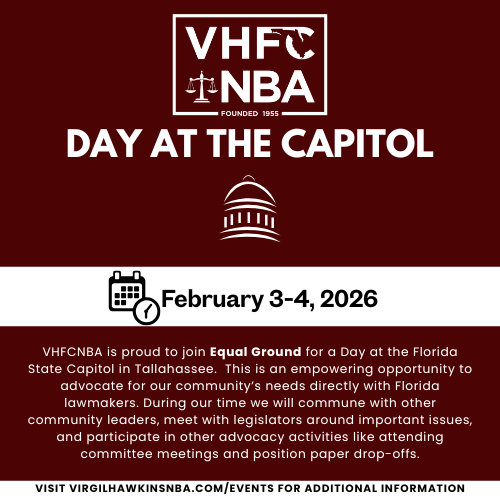 VHFC
NBA
FOUNDED 1955

DAY AT THE CAPITOL

February 3-4, 2026

VHFCNBA is proud to join Equal Ground for a Day at the Florida State Capitol in Tallahassee. This is an empowering opportunity to advocate for our community's needs directly with Florida lawmakers. During our time we will commune with other community leaders, meet with legislators around important issues, and participate in other advocacy activities like attending committee meetings and position paper drop-offs.

VISIT VIRGILHAWKINSNBA.COM/EVENTS FOR ADDITIONAL INFORMATION